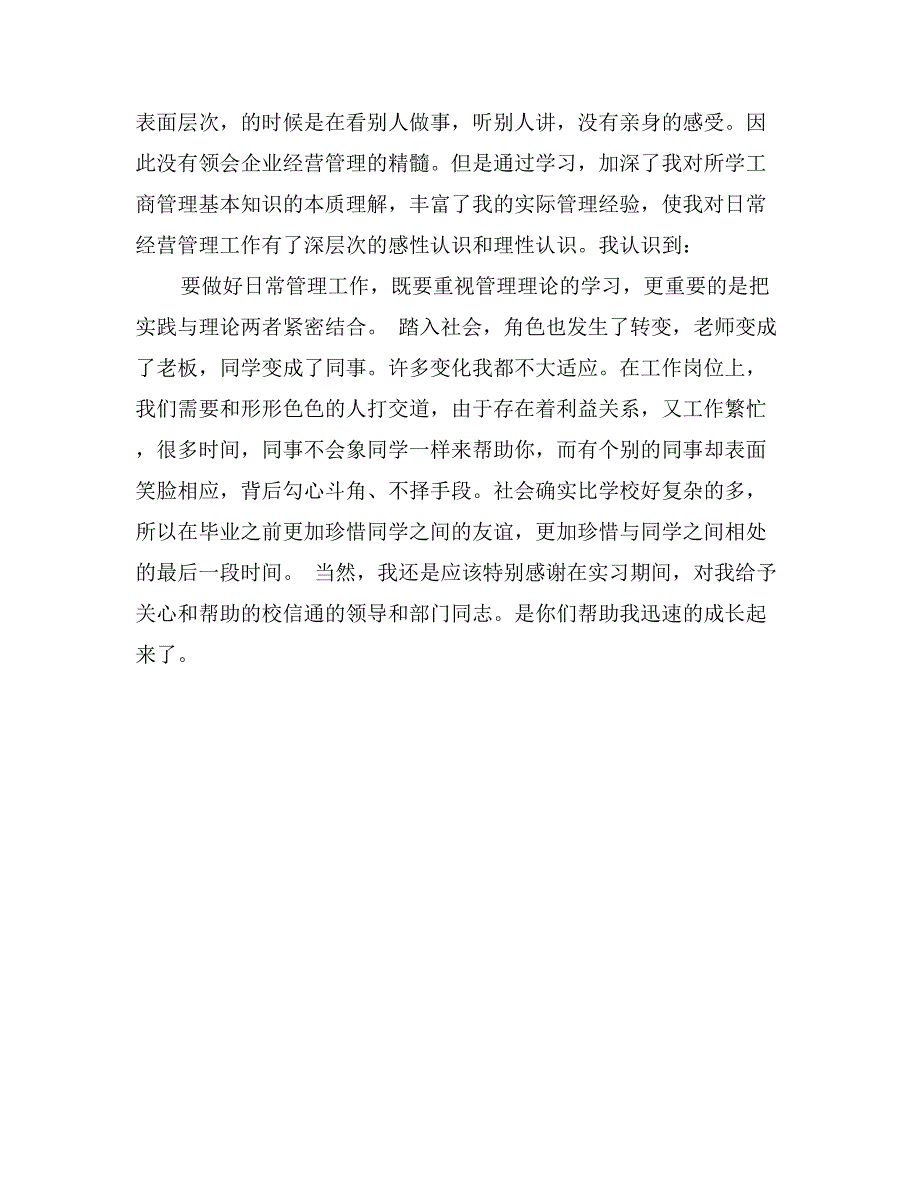 表面层次，的时候是在看别人做事，听别人讲，没有亲身的感受。因此没有领会企业经营管理的精髓。但是通过学习，加深了我对所学工商管理基本知识的本质理解，丰富了我的实际管理经验，使我对日常经营管理工作有了深层次的感性认识和理性认识。我认识到：

要做好日常管理工作，既要重视管理理论的学习，更重要的是把实践与理论两者紧密结合。 踏入社会，角色也发生了转变，老师变成了老板，同学变成了同事。许多变化我都不大适应。在工作岗位上，我们需要和形形色色的人打交道，由于存在着利益关系，又工作繁忙，很多时间，同事不会象同学一样来帮助你，而有个别的同事却表面笑脸相应，背后勾心斗角、不择手段。社会确实比学校好复杂的多，所以在毕业之前更加珍惜同学之间的友谊，更加珍惜与同学之间相处的最后一段时间。 当然，我还是应该特别感谢在实习期间，对我给予关心和帮助的校信通的领导和部门同志。是你们帮助我迅速的成长起来了。